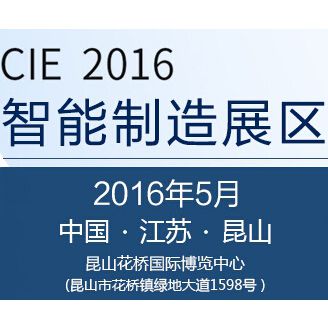 CIE 2016
智能制造展区

2016年5月
中国 · 江苏 · 昆山
昆山花桥国际博览中心
(昆山市花桥镇绿地大道1598号 )